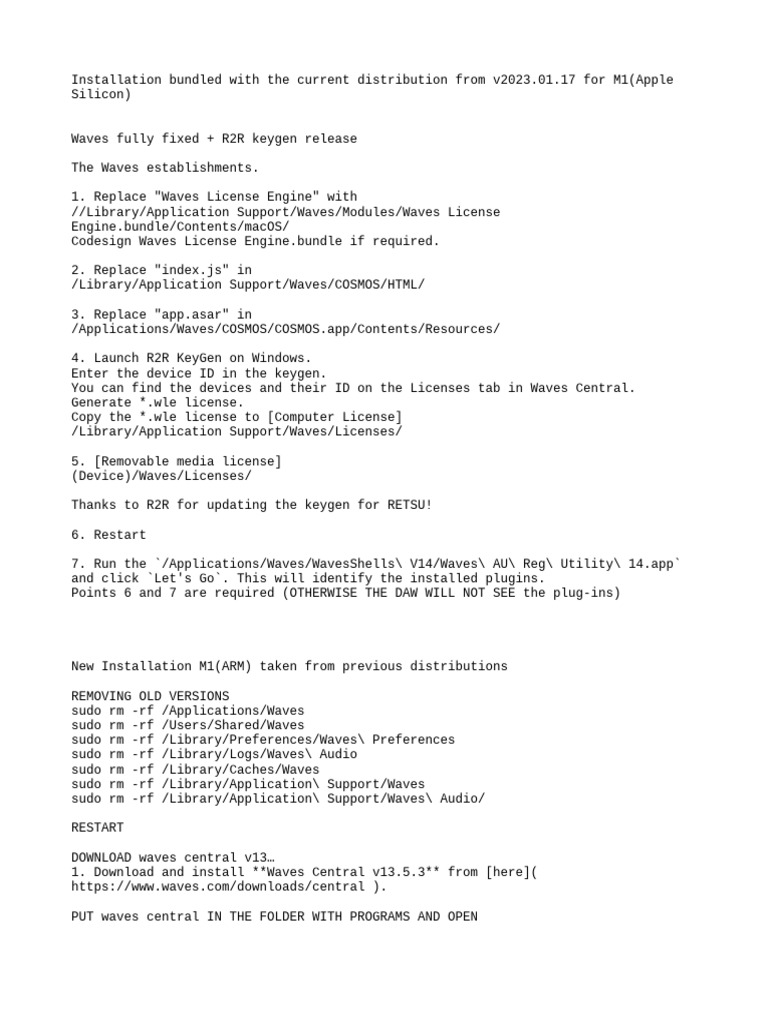 Installation bundled with the current distribution from v2023.01.17 for M1(Apple Silicon)

Waves fully fixed + R2R keygen release

The Waves establishments.

1. Replace "Waves License Engine" with
//Library/Application Support/Waves/Modules/Waves License Engine.bundle/Contents/macOS/
Codesign Waves License Engine.bundle if required.

2. Replace "index.js" in
/Library/Application Support/Waves/COSMOS/HTML/

3. Replace "app.asar" in
/Applications/Waves/COSMOS/COSMOS.app/Contents/Resources/

4. Launch R2R KeyGen on Windows.
Enter the device ID in the keygen.
You can find the devices and their ID on the Licenses tab in Waves Central.
Generate *.wle license.
Copy the *.wle license to [Computer License]
/Library/Application Support/Waves/Licenses/

5. [Removable media license]
(Device)/Waves/Licenses/

Thanks to R2R for updating the keygen for RETSU!

6. Restart

7. Run the `/Applications/Waves/WavesShells\ V14/Waves\ AU\ Reg\ Utility\ 14.app` and click `Let's Go`. This will identify the installed plugins.
Points 6 and 7 are required (OTHERWISE THE DAW WILL NOT SEE the plug-ins)

New Installation M1(ARM) taken from previous distributions

REMOVING OLD VERSIONS
sudo rm -rf /Applications/Waves
sudo rm -rf /Users/Shared/Waves
sudo rm -rf /Library/Preferences/Waves\ Preferences
sudo rm -rf /Library/Logs/Waves\ Audio
sudo rm -rf /Library/Caches/Waves
sudo rm -rf /Library/Application\ Support/Waves
sudo rm -rf /Library/Application\ Support/Waves\ Audio/

RESTART

DOWNLOAD waves central v13…
1. Download and install **Waves Central v13.5.3** from [here]( https://www.waves.com/downloads/central ).

PUT waves central IN THE FOLDER WITH PROGRAMS AND OPEN